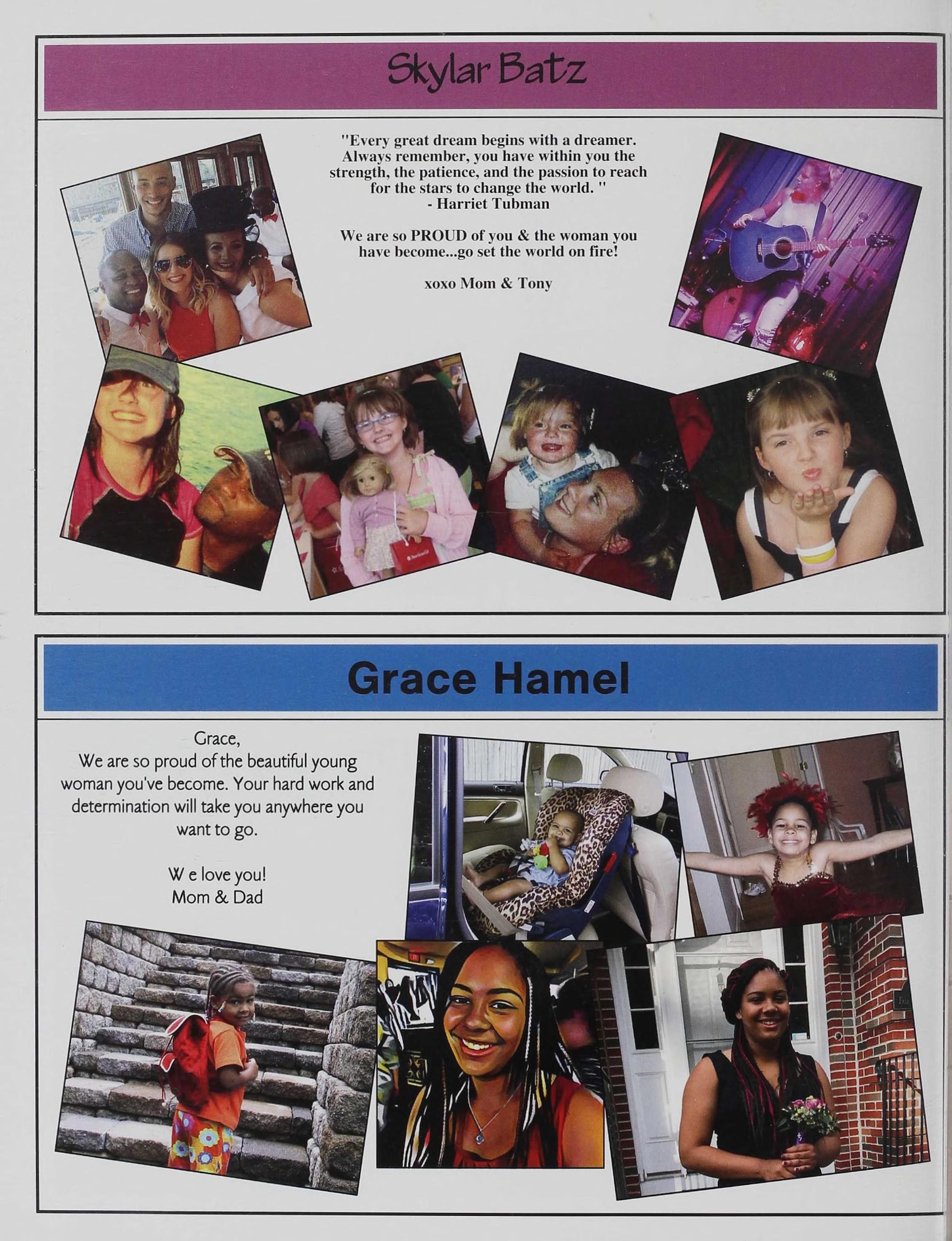 Skylar Batz

"Every great dream begins with a dreamer. Always remember, you have within you the strength, the patience, and the passion to reach for the stars to change the world. "
- Harriet Tubman

We are so PROUD of you & the woman you have become...go set the world on fire!

xoxo Mom & Tony

Grace Hamel

Grace,
We are so proud of the beautiful young woman you've become. Your hard work and determination will take you anywhere you want to go.

W e love you!
Mom & Dad